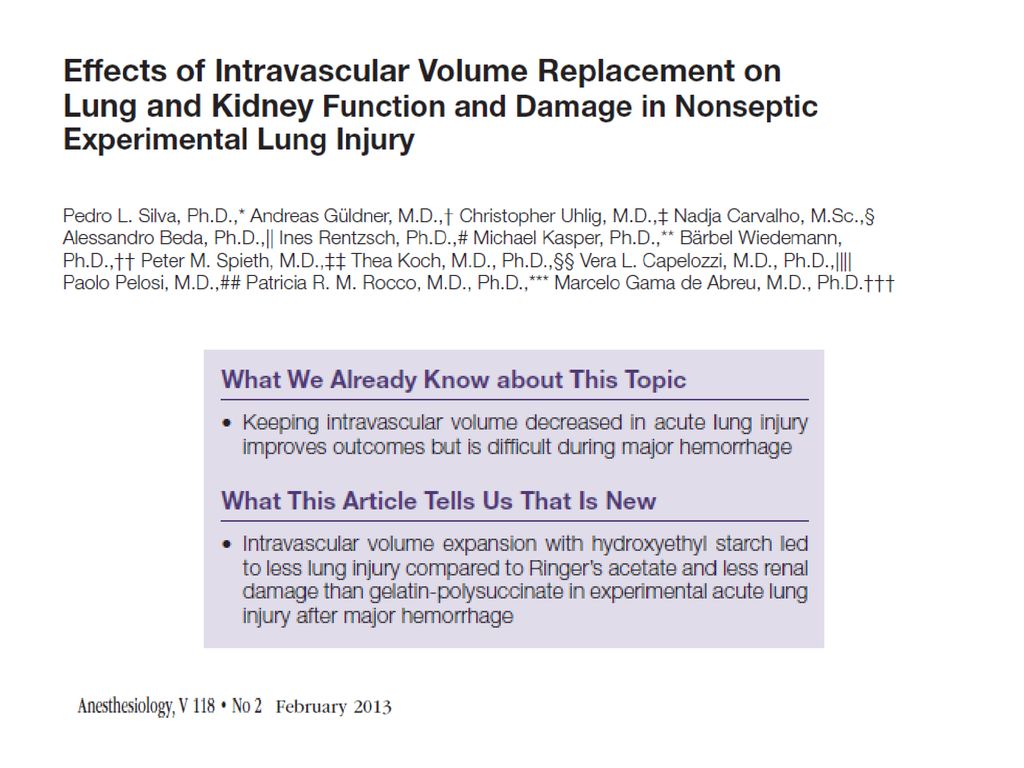 Effects of Intravascular Volume Replacement on Lung and Kidney Function and Damage in Nonseptic Experimental Lung Injury

Pedro L. Silva, Ph.D.,* Andreas Güldner, M.D.,† Christopher Uhlig, M.D.,‡ Nadja Carvalho, M.Sc.,§ Alessandro Beda, Ph.D.,|| Ines Rentzsch, Ph.D.,# Michael Kasper, Ph.D.,** Bärbel Wiedemann, Ph.D.,†† Peter M. Spieth, M.D.,‡‡ Thea Koch, M.D., Ph.D.,§§ Vera L. Capelozzi, M.D., Ph.D.,|||| Paolo Pelosi, M.D.,## Patricia R. M. Rocco, M.D., Ph.D.,*** Marcelo Gama de Abreu, M.D., Ph.D.†††

What We Already Know about This Topic

• Keeping intravascular volume decreased in acute lung injury improves outcomes but is difficult during major hemorrhage

What This Article Tells Us That Is New

• Intravascular volume expansion with hydroxyethyl starch led to less lung injury compared to Ringer's acetate and less renal damage than gelatin-polysuccinate in experimental acute lung injury after major hemorrhage

Anesthesiology, V 118 • No 2 February 2013